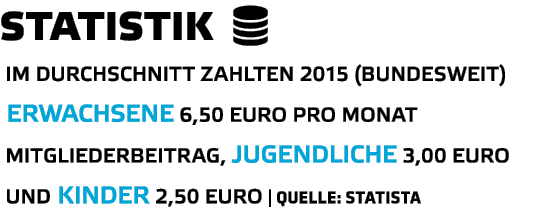 STATISTIK

IM DURCHSCHNITT ZAHLTEN 2015 (BUNDESWEIT) ERWACHSENE 6,50 EURO PRO MONAT MITGLIEDERBEITRAG, JUGENDLICHE 3,00 EURO UND KINDER 2,50 EURO | QUELLE: STATISTA